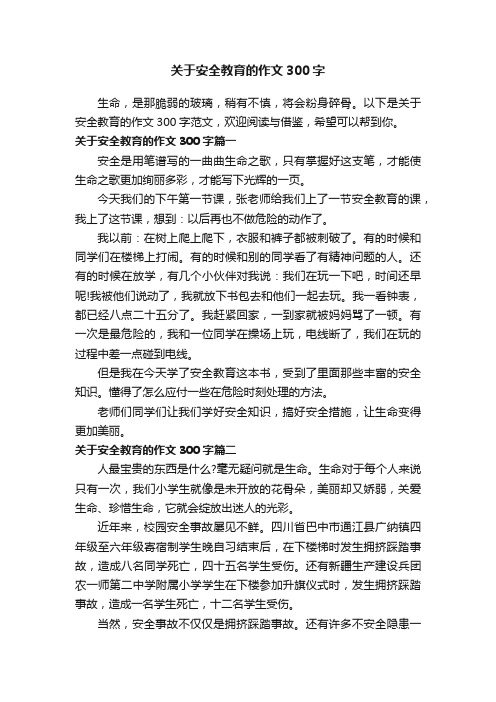 关于安全教育的作文 300 字

生命，是那脆弱的玻璃，稍有不慎，将会粉身碎骨。以下是关于安全教育的作文 300 字范文，欢迎阅读与借鉴，希望可以帮到你。

关于安全教育的作文 300 字篇一

安全是用笔谱写的一曲曲生命之歌，只有掌握好这支笔，才能使生命之歌更加绚丽多彩，才能写下光辉的一页。

今天我们的下午第一节课，张老师给我们上了一节安全教育的课，我上了这节课，想到：以后再也不做危险的动作了。

我以前：在树上爬上爬下，衣服和裤子都被刺破了。有的时候和同学们在楼梯上打闹。有的时候和别的同学看了有精神问题的人。还有的时候在放学，有几个小伙伴对我说：我们在玩一下吧，时间还早呢!我被他们说动了，我就放下书包去和他们一起去玩。我一看钟表，都已经八点二十五分了。我赶紧回家，一到家就被妈妈骂了一顿。有一次是最危险的，我和一位同学在操场上玩，电线断了，我们在玩的过程中差一点碰到电线。

但是我在今天学了安全教育这本书，受到了里面那些丰富的安全知识。懂得了怎么应付一些在危险时刻处理的方法。

老师们同学们让我们学好安全知识，搞好安全措施，让生命变得更加美丽。

关于安全教育的作文 300 字篇二

人最宝贵的东西是什么?毫无疑问就是生命。生命对于每个人来说只有一次，我们小学生就像是未开放的花骨朵，美丽却又娇弱，关爱生命、珍惜生命，它就会绽放出迷人的光彩。

近年来，校园安全事故屡见不鲜。四川省巴中市通江县广纳镇四年级至六年级寄宿制学生晚自习结束后，在下楼梯时发生拥挤踩踏事故，造成八名同学死亡，四十五名学生受伤。还有新疆生产建设兵团农一师第二中学附属小学学生在下楼参加升旗仪式时，发生拥挤踩踏事故，造成一名学生死亡，十二名学生受伤。

当然，安全事故不仅仅是拥挤踩踏事故。还有许多不安全隐患一